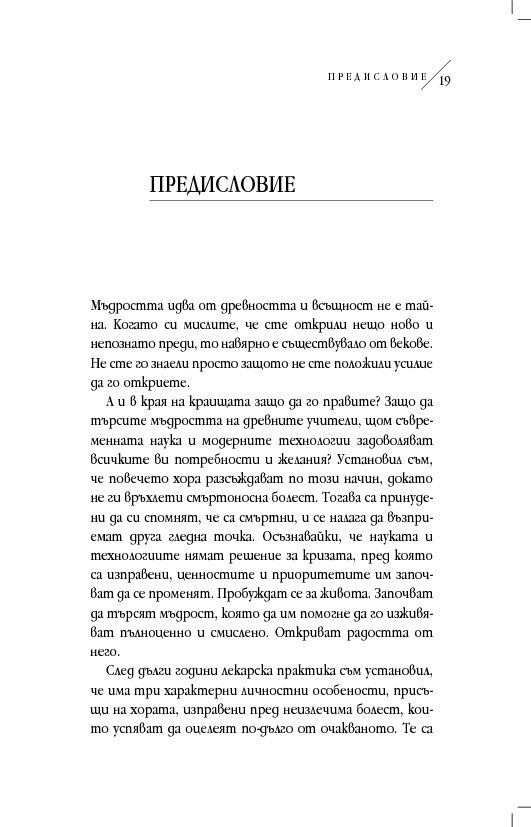 ПРЕДИСЛОВИЕ 19

ПРЕДИСЛОВИЕ

Мъдростта идва от древността и всъщност не е тайна. Когато си мислите, че сте открили нещо ново и непознато преди, то навярно е съществувало от векове. Не сте го знаели просто защото не сте положили усилие да го откриете.

А и в края на краищата защо да го правите? Защо да търсите мъдростта на древните учители, щом съвременната наука и модерните технологии задоволяват всичките ви потребности и желания? Установил съм, че повечето хора разсъждават по този начин, докато не ги връхлети смъртоносна болест. Тогава са принудени да си спомнят, че са смъртни, и се налага да възприемат друга гледна точка. Осъзнавайки, че науката и технологиите нямат решение за кризата, пред която са изправени, ценностите и приоритетите им започват да се променят. Пробуждат се за живота. Започват да търсят мъдрост, която да им помогне да го изживяват пълноценно и смислено. Откриват радостта от него.

След дълги години лекарска практика съм установил, че има три характерни личностни особености, присъщи на хората, изправени пред неизлечима болест, които успяват да оцелеят по-дълго от очакваното. Те са